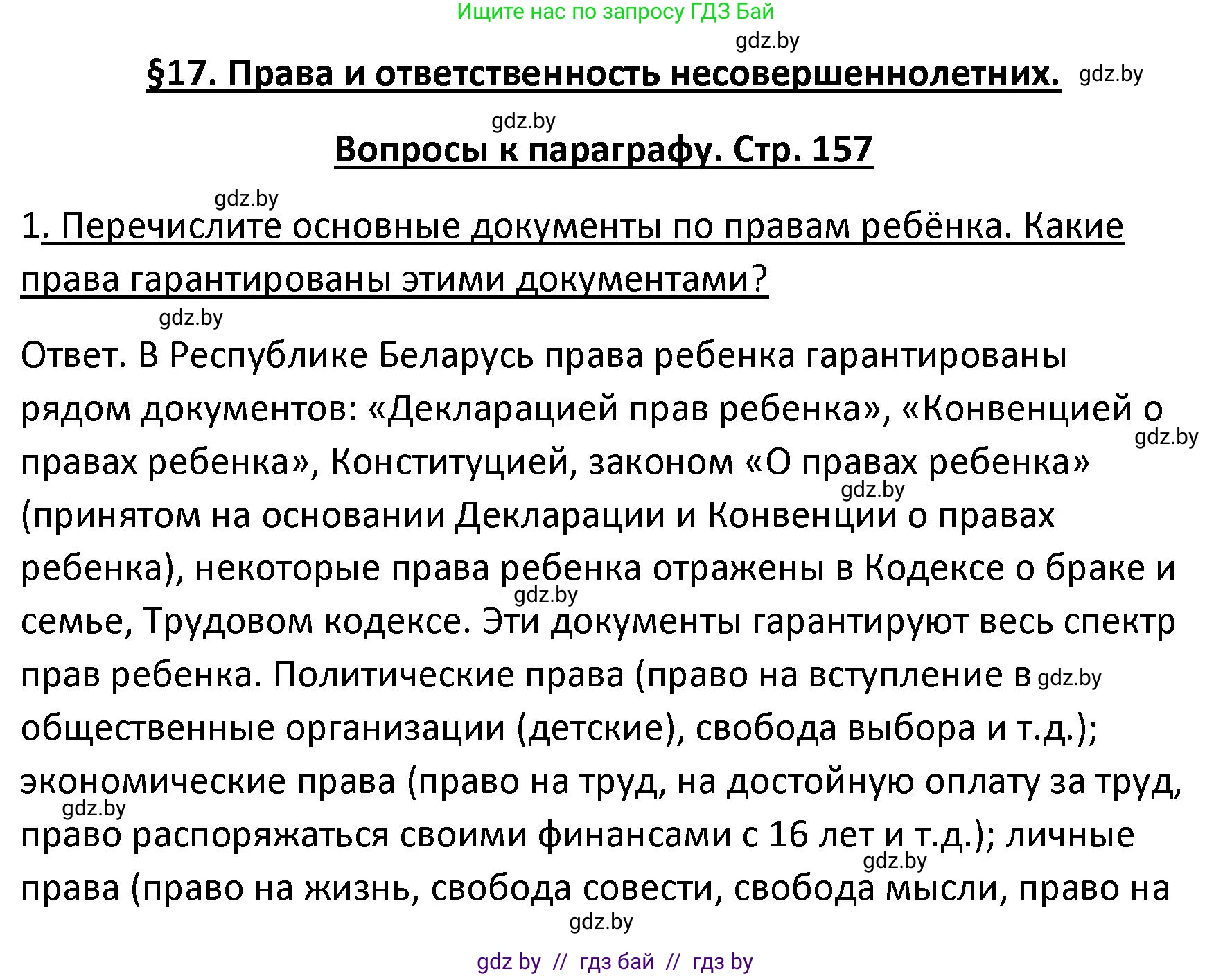 Ищите нас по запросу ГДЗ Бай

gdz.by

§17. Права и ответственность несовершеннолетних. gdz.by

gdz.by

Вопросы к параграфу. Стр. 157

gdz.by

1. Перечислите основные документы по правам ребёнка. Какие права гарантированы этими документами?

gdz.by

Ответ. В Республике Беларусь права ребенка гарантированы рядом документов: «Декларацией прав ребенка», «Конвенцией о gdz.by правах ребенка», Конституцией, законом «О правах ребенка» gdz.by (принятом на основании Декларации и Конвенции о правах ребенка), некоторые права ребенка отражены в Кодексе о браке и gdz.by семье, Трудовом кодексе. Эти документы гарантируют весь спектр прав ребенка. Политические права (право на вступление в gdz.by общественные организации (детские), свобода выбора и т.д.); экономические права (право на труд, на достойную оплату за труд, gdz.by право распоряжаться своими финансами с 16 лет и т.д.); личные gdz.by права (право на жизнь, свобода совести, свобода мысли, право на

gdz.by

gdz by // гдз бай // гдз by